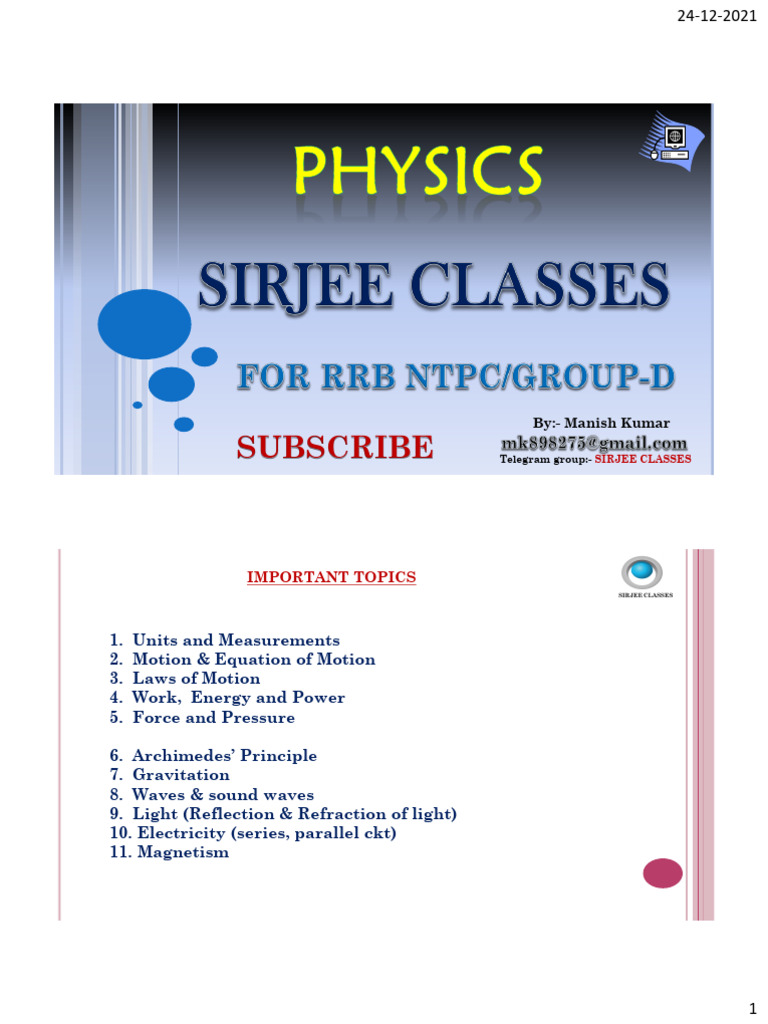 24-12-2021

PHYSICS

SIRJEE CLASSES

FOR RRB NTPC/GROUP-D

SUBSCRIBE

By:- Manish Kumar
mk898275@gmail.com
Telegram group:- SIRJEE CLASSES

IMPORTANT TOPICS

SIRJEE CLASSES

1. Units and Measurements
2. Motion & Equation of Motion
3. Laws of Motion
4. Work, Energy and Power
5. Force and Pressure

6. Archimedes' Principle
7. Gravitation
8. Waves & sound waves
9. Light (Reflection & Refraction of light)
10. Electricity (series, parallel ckt)
11. Magnetism

1